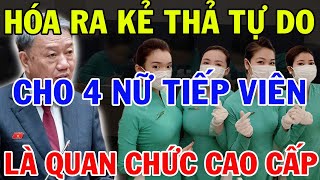 HÓA RA KẺ THẢ TỰ DO
CHO 4 NỮ TIẾP VIÊN
LÀ QUAN CHỨC CAO CẤP